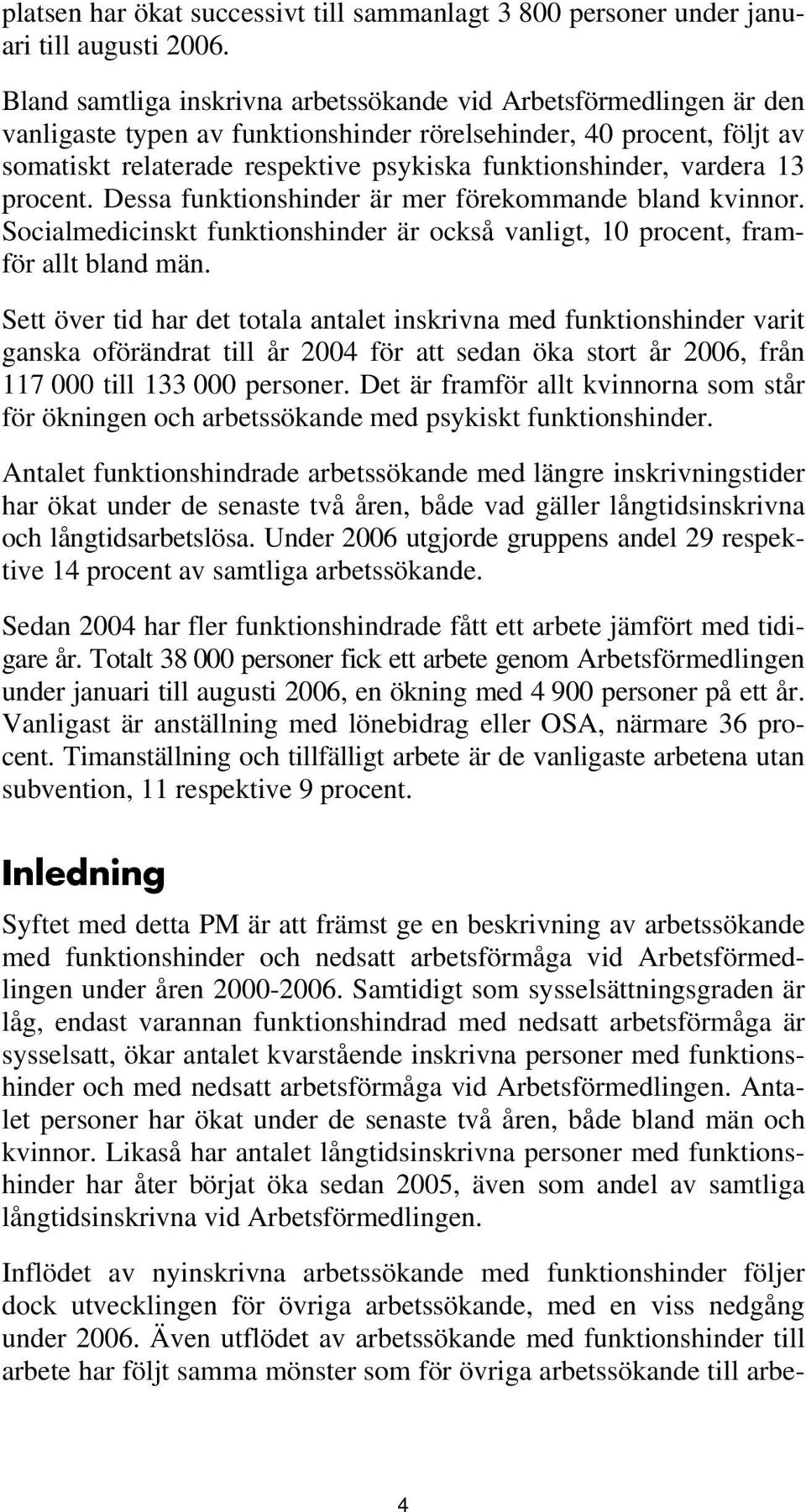 platsen har ökat successivt till sammanlagt 3 800 personer under januari till augusti 2006.

Bland samtliga inskrivna arbetssökande vid Arbetsförmedlingen är den vanligaste typen av funktionshinder rörelsehinder, 40 procent, följt av somatiskt relaterade respektive psykiska funktionshinder, vardera 13 procent. Dessa funktionshinder är mer förekommande bland kvinnor. Socialmedicinskt funktionshinder är också vanligt, 10 procent, framför allt bland män.

Sett över tid har det totala antalet inskrivna med funktionshinder varit ganska oförändrat till år 2004 för att sedan öka stort år 2006, från 117 000 till 133 000 personer. Det är framför allt kvinnorna som står för ökningen och arbetssökande med psykiskt funktionshinder.

Antalet funktionshindrade arbetssökande med längre inskrivningstider har ökat under de senaste två åren, både vad gäller långtidsinskrivna och långtidsarbetslösa. Under 2006 utgjorde gruppens andel 29 respektive 14 procent av samtliga arbetssökande.

Sedan 2004 har fler funktionshindrade fått ett arbete jämfört med tidigare år. Totalt 38 000 personer fick ett arbete genom Arbetsförmedlingen under januari till augusti 2006, en ökning med 4 900 personer på ett år. Vanligast är anställning med lönebidrag eller OSA, närmare 36 procent. Timanställning och tillfälligt arbete är de vanligaste arbetena utan subvention, 11 respektive 9 procent.

Inledning

Syftet med detta PM är att främst ge en beskrivning av arbetssökande med funktionshinder och nedsatt arbetsförmåga vid Arbetsförmedlingen under åren 2000-2006. Samtidigt som sysselsättningsgraden är låg, endast varannan funktionshindrad med nedsatt arbetsförmåga är sysselsatt, ökar antalet kvarstående inskrivna personer med funktionshinder och med nedsatt arbetsförmåga vid Arbetsförmedlingen. Antalet personer har ökat under de senaste två åren, både bland män och kvinnor. Likaså har antalet långtidsinskrivna personer med funktionshinder har åter börjat öka sedan 2005, även som andel av samtliga långtidsinskrivna vid Arbetsförmedlingen.

Inflödet av nyinskrivna arbetssökande med funktionshinder följer dock utvecklingen för övriga arbetssökande, med en viss nedgång under 2006. Även utflödet av arbetssökande med funktionshinder till arbete har följt samma mönster som för övriga arbetssökande till arbe-

4